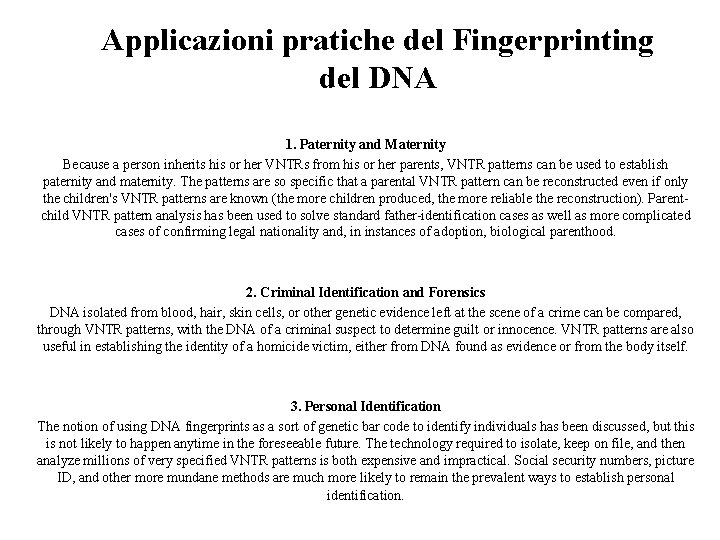 Applicazioni pratiche del Fingerprinting del DNA

1. Paternity and Maternity
Because a person inherits his or her VNTRs from his or her parents, VNTR patterns can be used to establish paternity and maternity. The patterns are so specific that a parental VNTR pattern can be reconstructed even if only the children's VNTR patterns are known (the more children produced, the more reliable the reconstruction). Parent-child VNTR pattern analysis has been used to solve standard father-identification cases as well as more complicated cases of confirming legal nationality and, in instances of adoption, biological parenthood.

2. Criminal Identification and Forensics
DNA isolated from blood, hair, skin cells, or other genetic evidence left at the scene of a crime can be compared, through VNTR patterns, with the DNA of a criminal suspect to determine guilt or innocence. VNTR patterns are also useful in establishing the identity of a homicide victim, either from DNA found as evidence or from the body itself.

3. Personal Identification
The notion of using DNA fingerprints as a sort of genetic bar code to identify individuals has been discussed, but this is not likely to happen anytime in the foreseeable future. The technology required to isolate, keep on file, and then analyze millions of very specified VNTR patterns is both expensive and impractical. Social security numbers, picture ID, and other more mundane methods are much more likely to remain the prevalent ways to establish personal identification.